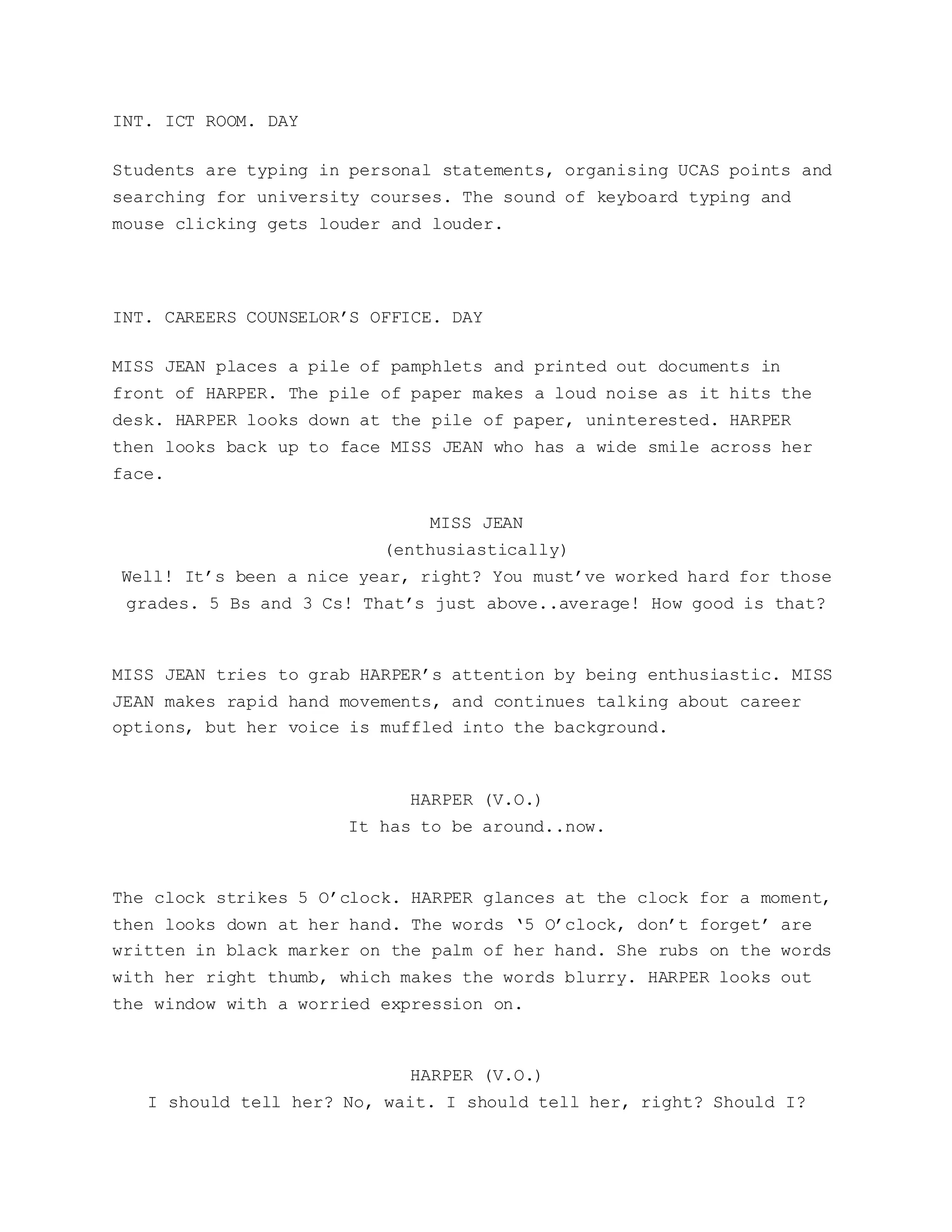 INT. ICT ROOM. DAY

Students are typing in personal statements, organising UCAS points and searching for university courses. The sound of keyboard typing and mouse clicking gets louder and louder.

INT. CAREERS COUNSELOR’S OFFICE. DAY

MISS JEAN places a pile of pamphlets and printed out documents in front of HARPER. The pile of paper makes a loud noise as it hits the desk. HARPER looks down at the pile of paper, uninterested. HARPER then looks back up to face MISS JEAN who has a wide smile across her face.

MISS JEAN
(enthusiastically)
Well! It’s been a nice year, right? You must’ve worked hard for those grades. 5 Bs and 3 Cs! That’s just above..average! How good is that?

MISS JEAN tries to grab HARPER’s attention by being enthusiastic. MISS JEAN makes rapid hand movements, and continues talking about career options, but her voice is muffled into the background.

HARPER (V.O.)
It has to be around..now.

The clock strikes 5 O’clock. HARPER glances at the clock for a moment, then looks down at her hand. The words ‘5 O’clock, don’t forget’ are written in black marker on the palm of her hand. She rubs on the words with her right thumb, which makes the words blurry. HARPER looks out the window with a worried expression on.

HARPER (V.O.)
I should tell her? No, wait. I should tell her, right? Should I?